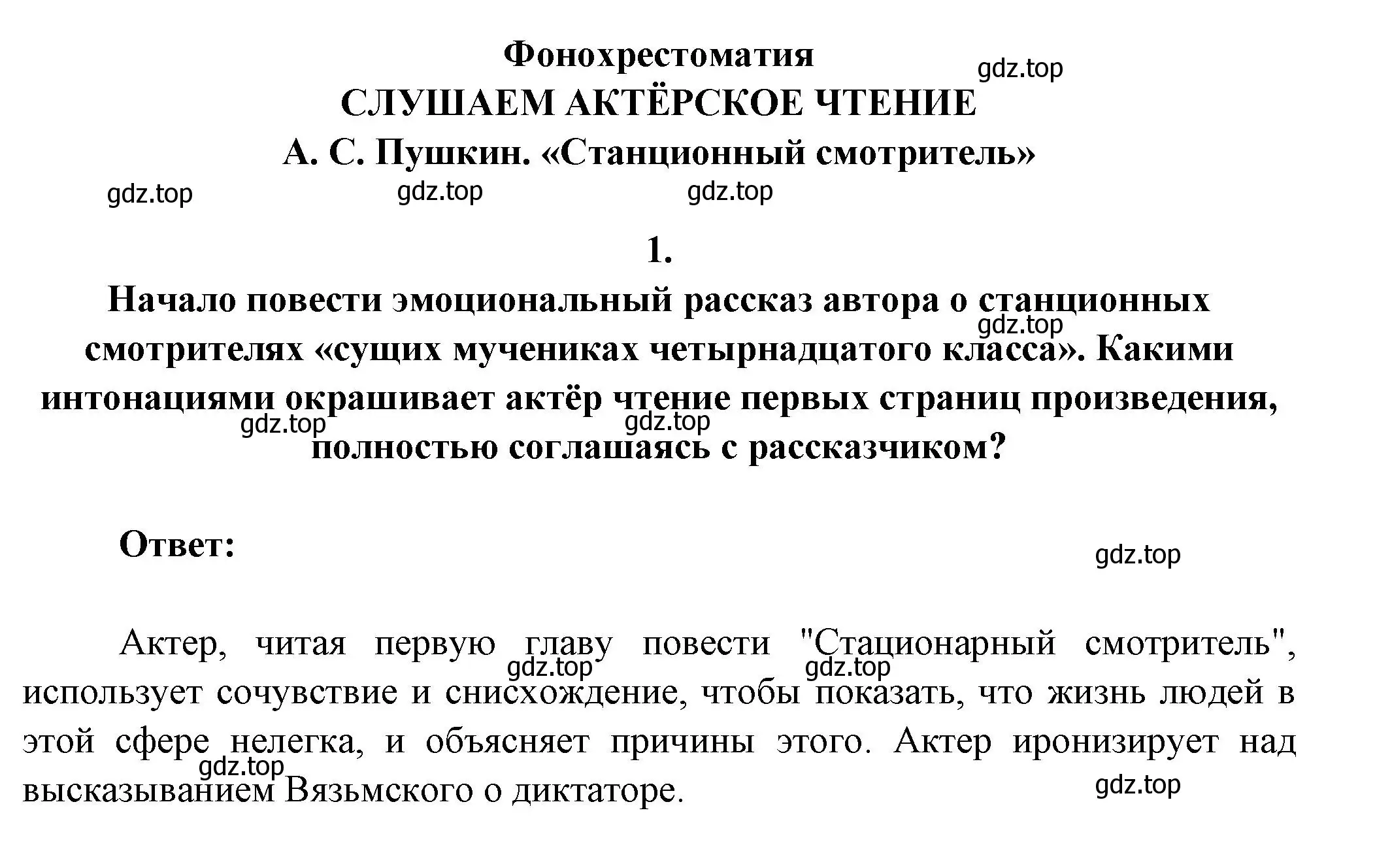 Фонохрестоматия
gdz.top
СЛУШАЕМ АКТЁРСКОЕ ЧТЕНИЕ
А. С. Пушкин. «Станционный смотритель»
gdz.top gdz.top gdz.top

1.
Начало повести эмоциональный рассказ автора о станционных смотрителях «сущих мучениках четырнадцатого класса». Какими интонациями окрашивает актёр чтение первых страниц произведения, полностью соглашаясь с рассказчиком?
gdz.top gdz.top gdz.top

Ответ:
gdz.top

Актер, читая первую главу повести "Стационарный смотритель", использует сочувствие и снисхождение, чтобы показать, что жизнь людей в этой сфере нелегка, и объясняет причины этого. Актер иронизирует над высказыванием Вязьмского о диктаторе.
gdz.top gdz.top gdz.top gdz.top